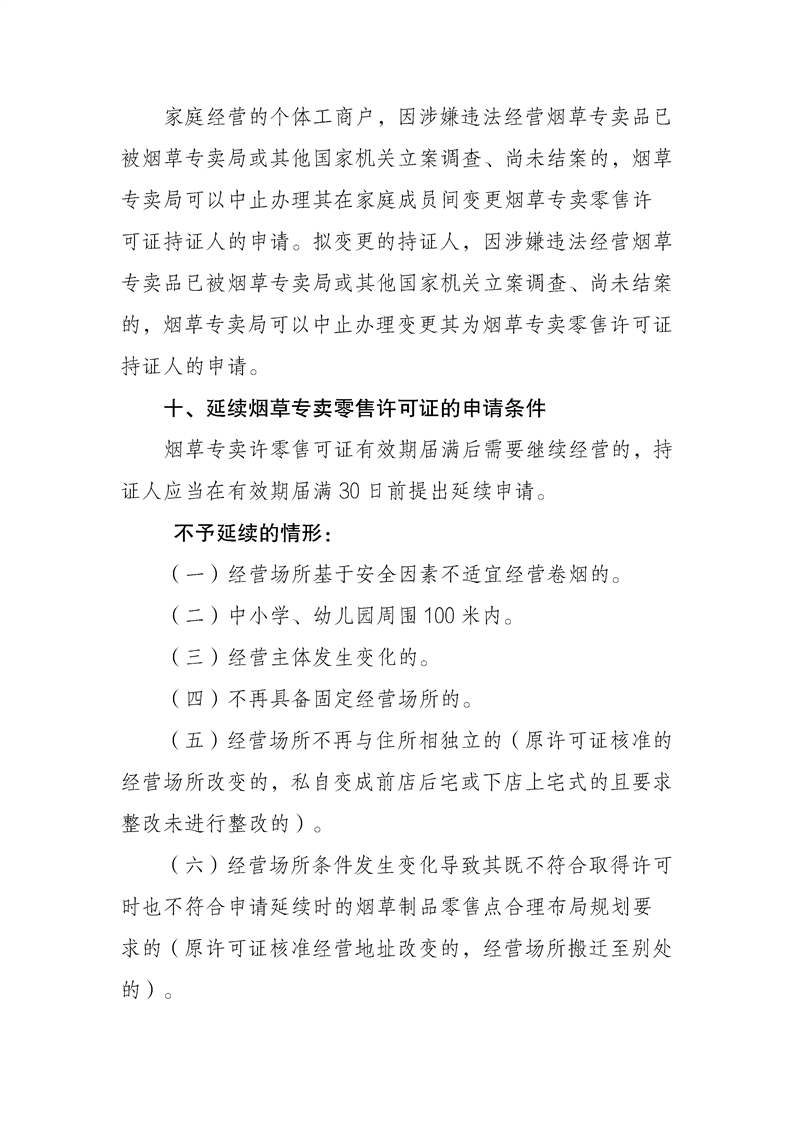 家庭经营的个体工商户，因涉嫌违法经营烟草专卖品已被烟草专卖局或其他国家机关立案调查、尚未结案的，烟草专卖局可以中止办理其在家庭成员间变更烟草专卖零售许可证持证人的申请。拟变更的持证人，因涉嫌违法经营烟草专卖品已被烟草专卖局或其他国家机关立案调查、尚未结案的，烟草专卖局可以中止办理变更其为烟草专卖零售许可证持证人的申请。

十、延续烟草专卖零售许可证的申请条件

烟草专卖许零售可证有效期届满后需要继续经营的，持证人应当在有效期届满30日前提出延续申请。

不予延续的情形：

（一）经营场所基于安全因素不适宜经营卷烟的。

（二）中小学、幼儿园周围100米内。

（三）经营主体发生变化的。

（四）不再具备固定经营场所的。

（五）经营场所不再与住所相独立的（原许可证核准的经营场所改变的，私自变成前店后宅或下店上宅式的且要求整改未进行整改的）。

（六）经营场所条件发生变化导致其既不符合取得许可时也不符合申请延续时的烟草制品零售点合理布局规划要求的（原许可证核准经营地址改变的，经营场所搬迁至别处的）。